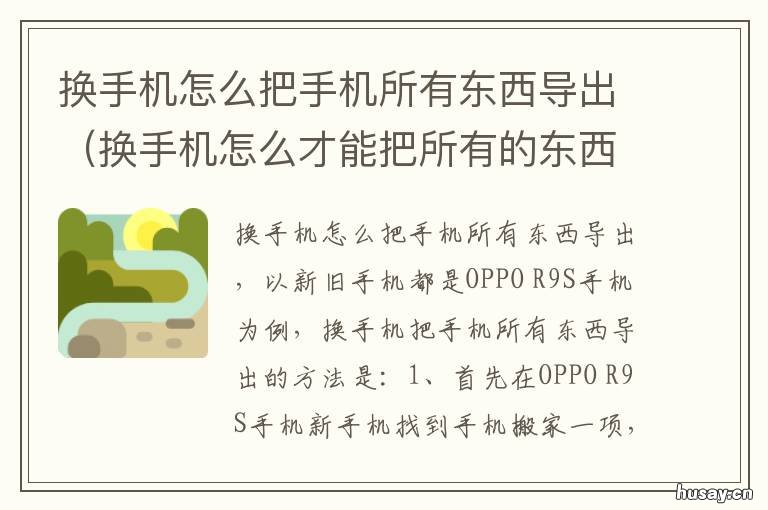 换手机怎么把手机所有东西导出（换手机怎么才能把所有的东西

换手机怎么把手机所有东西导出，以新旧手机都是OPPO R9S手机为例，换手机把手机所有东西导出的方法是：1、首先在OPPO R9S手机新手机找到手机搬家一项，

husay.cn